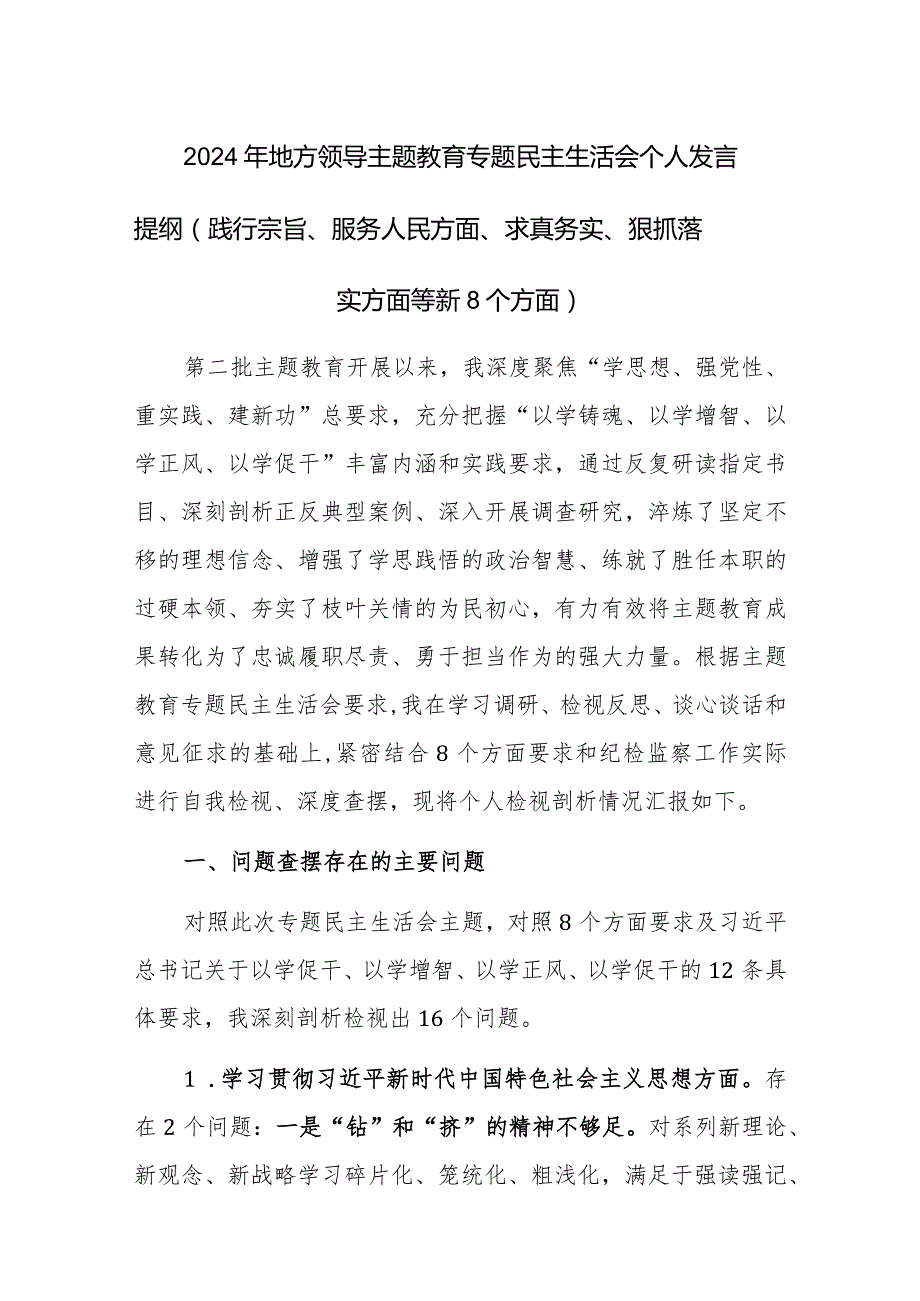 2024年地方领导主题教育专题民主生活会个人发言提纲（践行宗旨、服务人民方面、求真务实、狠抓落实方面等新8个方面）

第二批主题教育开展以来，我深度聚焦“学思想、强党性、重实践、建新功”总要求，充分把握“以学铸魂、以学增智、以学正风、以学促干”丰富内涵和实践要求，通过反复研读指定书目、深刻剖析正反典型案例、深入开展调查研究，淬炼了坚定不移的理想信念、增强了学思践悟的政治智慧、练就了胜任本职的过硬本领、夯实了枝叶关情的为民初心，有力有效将主题教育成果转化为了忠诚履职尽责、勇于担当作为的强大力量。根据主题教育专题民主生活会要求，我在学习调研、检视反思、谈心谈话和意见征求的基础上，紧密结合8个方面要求和纪检监察工作实际进行自我检视、深度查摆，现将个人检视剖析情况汇报如下。

一、问题查摆存在的主要问题

对照此次专题民主生活会主题，对照8个方面要求及习近平总书记关于以学促干、以学增智、以学正风、以学促干的12条具体要求，我深刻剖析检视出16个问题。

1．学习贯彻习近平新时代中国特色社会主义思想方面。存在2个问题：一是“钻”和“挤”的精神不够足。对系列新理论、新观念、新战略学习碎片化、笼统化、粗浅化，满足于强读强记、